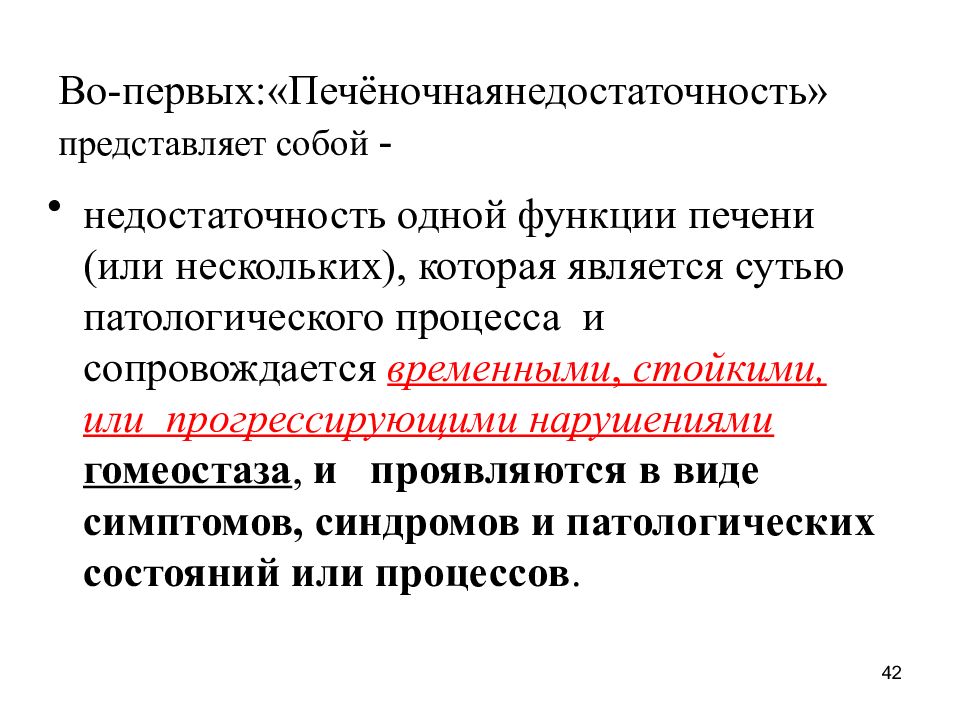 Во-первых:«Печёночнаянедостаточность» представляет собой -

• недостаточность одной функции печени (или нескольких), которая является сутью патологического процесса и сопровождается временными, стойкими, или прогрессирующими нарушениями гомеостаза, и проявляются в виде симптомов, синдромов и патологических состояний или процессов.

42